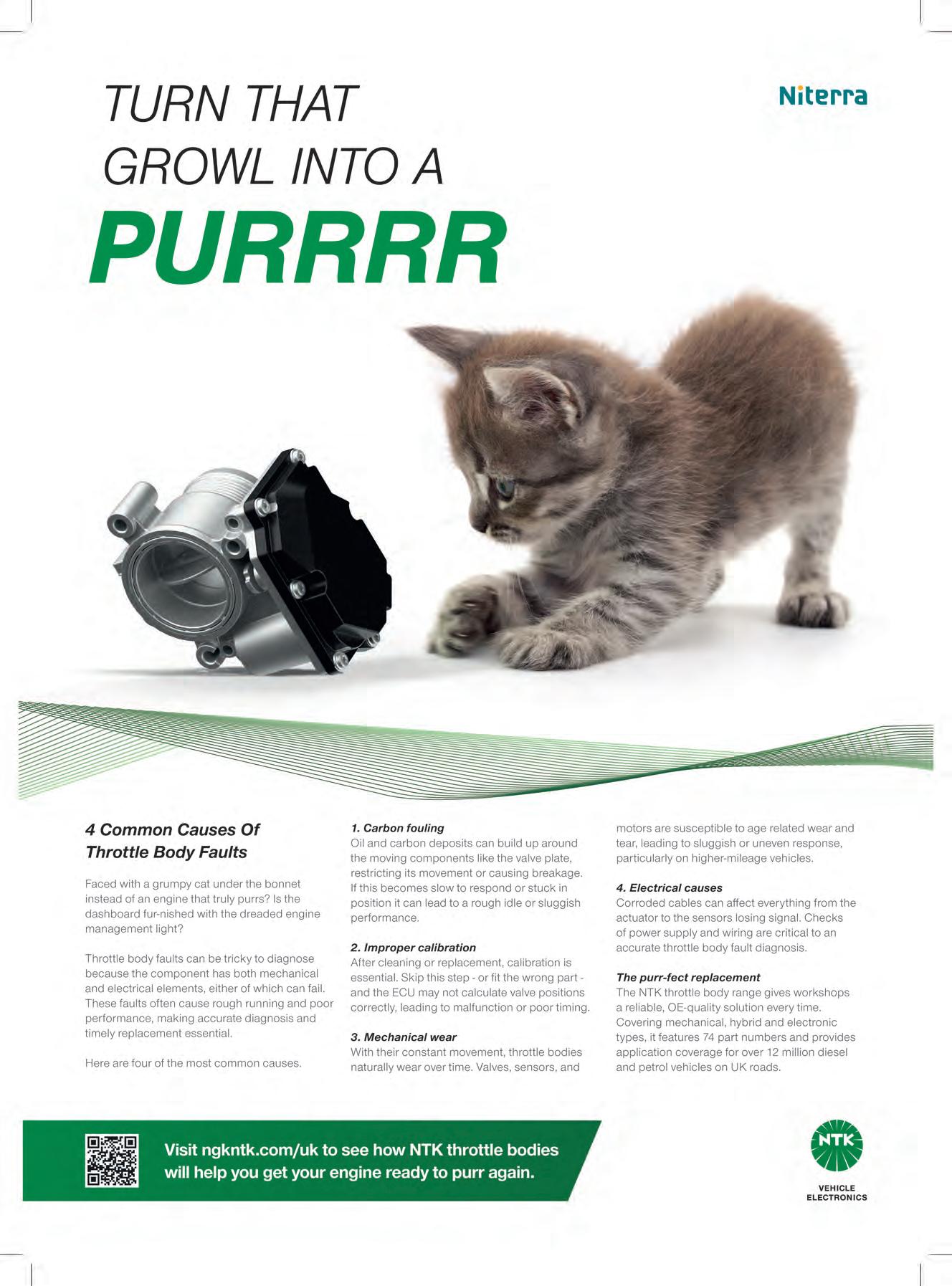 TURN THAT GROWL INTO A

PURRRR

Niterra

4 Common Causes Of Throttle Body Faults

Faced with a grumpy cat under the bonnet instead of an engine that truly purrs? Is the dashboard fur-nished with the dreaded engine management light?

Throttle body faults can be tricky to diagnose because the component has both mechanical and electrical elements, either of which can fail. These faults often cause rough running and poor performance, making accurate diagnosis and timely replacement essential.

Here are four of the most common causes.

1. Carbon fouling
Oil and carbon deposits can build up around the moving components like the valve plate, restricting its movement or causing breakage. If this becomes slow to respond or stuck in position it can lead to a rough idle or sluggish performance.

2. Improper calibration
After cleaning or replacement, calibration is essential. Skip this step - or fit the wrong part - and the ECU may not calculate valve positions correctly, leading to malfunction or poor timing.

3. Mechanical wear
With their constant movement, throttle bodies naturally wear over time. Valves, sensors, and motors are susceptible to age related wear and tear, leading to sluggish or uneven response, particularly on higher-mileage vehicles.

4. Electrical causes
Corroded cables can affect everything from the actuator to the sensors losing signal. Checks of power supply and wiring are critical to an accurate throttle body fault diagnosis.

The purr-fect replacement
The NTK throttle body range gives workshops a reliable, OE-quality solution every time. Covering mechanical, hybrid and electronic types, it features 74 part numbers and provides application coverage for over 12 million diesel and petrol vehicles on UK roads.

Visit ngkntk.com/uk to see how NTK throttle bodies will help you get your engine ready to purr again.

NTK
VEHICLE ELECTRONICS